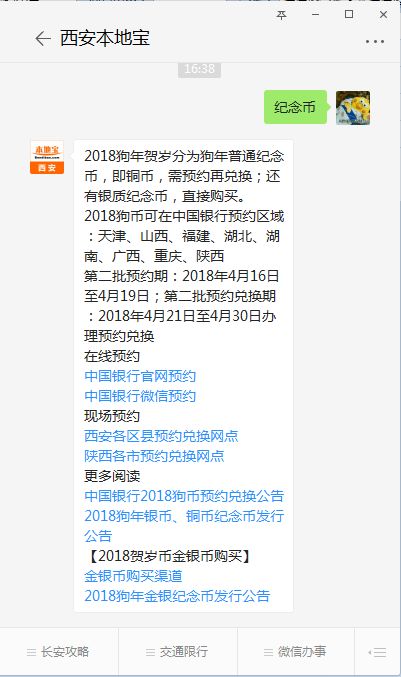 西安本地宝

16:38

纪念币

本地宝
西安

2018狗年贺岁分为狗年普通纪念币，即铜币，需预约再兑换；还有银质纪念币，直接购买。
2018狗币可在中国银行预约区域：天津、山西、福建、湖北、湖南、广西、重庆、陕西
第二批预约期：2018年4月16日至4月19日；第二批预约兑换期：2018年4月21日至4月30日办理预约兑换
在线预约
中国银行官网预约
中国银行微信预约
现场预约
西安各区县预约兑换网点
陕西各市预约兑换网点
更多阅读
中国银行2018狗币预约兑换公告
2018狗年银币、铜币纪念币发行公告
【2018贺岁币金银币购买】
金银币购买渠道
2018狗年金银纪念币发行公告

长安攻略 交通限行 微信办事